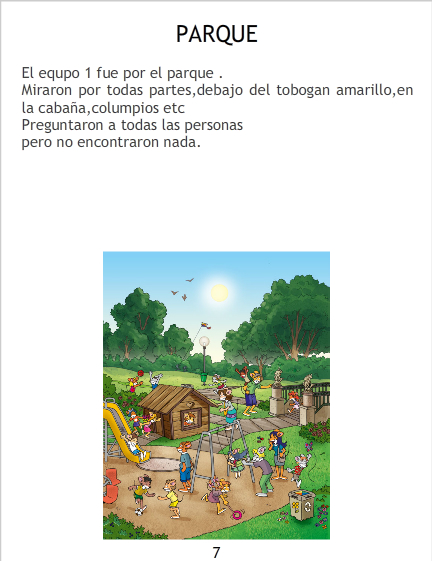 PARQUE

El equpo 1 fue por el parque .
Miraron por todas partes,debajo del tobogan amarillo,en la cabaña,columpios etc
Preguntaron a todas las personas
pero no encontraron nada.

7